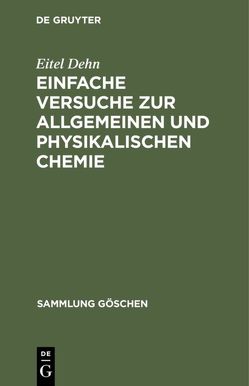 DE GRUYTER

Eitel Dehn

EINFACHE VERSUCHE ZUR ALLGEMEINEN UND PHYSIKALISCHEN CHEMIE

SAMMLUNG GÖSCHEN

DE
G